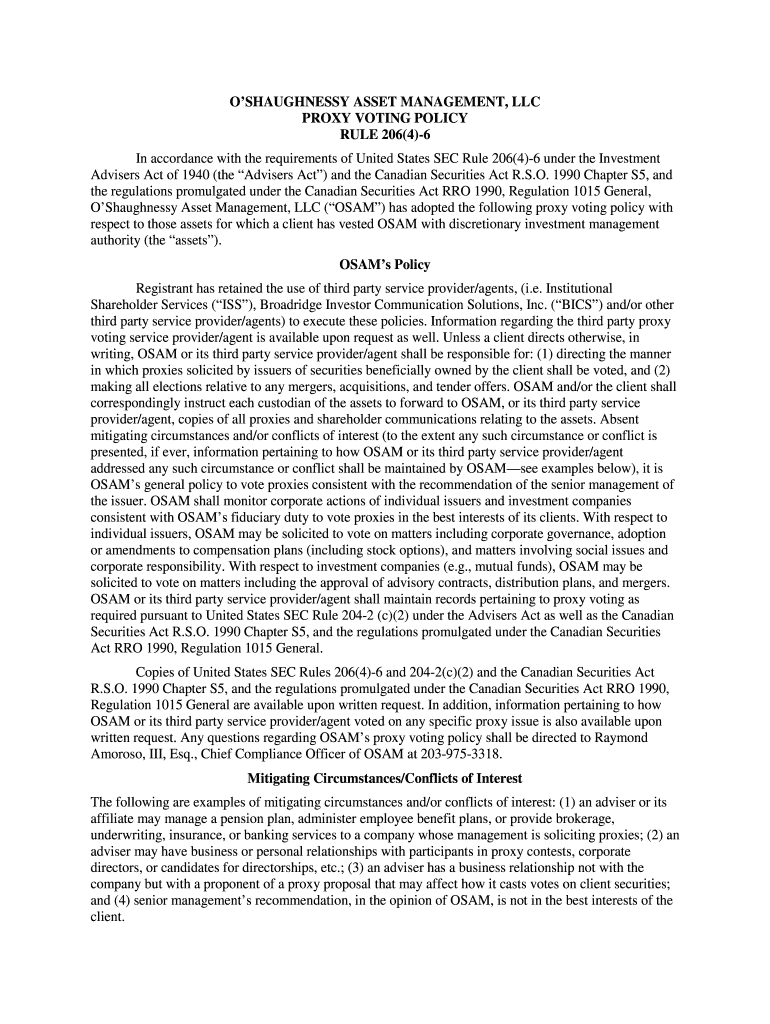 O'SHAUGHNESSY ASSET MANAGEMENT, LLC
PROXY VOTING POLICY
RULE 206(4)-6

In accordance with the requirements of United States SEC Rule 206(4)-6 under the Investment Advisers Act of 1940 (the "Advisers Act") and the Canadian Securities Act R.S.O. 1990 Chapter S5, and the regulations promulgated under the Canadian Securities Act RRO 1990, Regulation 1015 General, O'Shaughnessy Asset Management, LLC ("OSAM") has adopted the following proxy voting policy with respect to those assets for which a client has vested OSAM with discretionary investment management authority (the "assets").

OSAM's Policy

Registrant has retained the use of third party service provider/agents, (i.e. Institutional Shareholder Services ("ISS"), Broadridge Investor Communication Solutions, Inc. ("BICS") and/or other third party service provider/agents) to execute these policies. Information regarding the third party proxy voting service provider/agent is available upon request as well. Unless a client directs otherwise, in writing, OSAM or its third party service provider/agent shall be responsible for: (1) directing the manner in which proxies solicited by issuers of securities beneficially owned by the client shall be voted, and (2) making all elections relative to any mergers, acquisitions, and tender offers. OSAM and/or the client shall correspondingly instruct each custodian of the assets to forward to OSAM, or its third party service provider/agent, copies of all proxies and shareholder communications relating to the assets. Absent mitigating circumstances and/or conflicts of interest (to the extent any such circumstance or conflict is presented, if ever, information pertaining to how OSAM or its third party service provider/agent addressed any such circumstance or conflict shall be maintained by OSAM—see examples below), it is OSAM's general policy to vote proxies consistent with the recommendation of the senior management of the issuer. OSAM shall monitor corporate actions of individual issuers and investment companies consistent with OSAM's fiduciary duty to vote proxies in the best interests of its clients. With respect to individual issuers, OSAM may be solicited to vote on matters including corporate governance, adoption or amendments to compensation plans (including stock options), and matters involving social issues and corporate responsibility. With respect to investment companies (e.g., mutual funds), OSAM may be solicited to vote on matters including the approval of advisory contracts, distribution plans, and mergers. OSAM or its third party service provider/agent shall maintain records pertaining to proxy voting as required pursuant to United States SEC Rule 204-2 (c)(2) under the Advisers Act as well as the Canadian Securities Act R.S.O. 1990 Chapter S5, and the regulations promulgated under the Canadian Securities Act RRO 1990, Regulation 1015 General.

Copies of United States SEC Rules 206(4)-6 and 204-2(c)(2) and the Canadian Securities Act R.S.O. 1990 Chapter S5, and the regulations promulgated under the Canadian Securities Act RRO 1990, Regulation 1015 General are available upon written request. In addition, information pertaining to how OSAM or its third party service provider/agent voted on any specific proxy issue is also available upon written request. Any questions regarding OSAM's proxy voting policy shall be directed to Raymond Amoroso, III, Esq., Chief Compliance Officer of OSAM at 203-975-3318.

Mitigating Circumstances/Conflicts of Interest

The following are examples of mitigating circumstances and/or conflicts of interest: (1) an adviser or its affiliate may manage a pension plan, administer employee benefit plans, or provide brokerage, underwriting, insurance, or banking services to a company whose management is soliciting proxies; (2) an adviser may have business or personal relationships with participants in proxy contests, corporate directors, or candidates for directorships, etc.; (3) an adviser has a business relationship not with the company but with a proponent of a proxy proposal that may affect how it casts votes on client securities; and (4) senior management's recommendation, in the opinion of OSAM, is not in the best interests of the client.